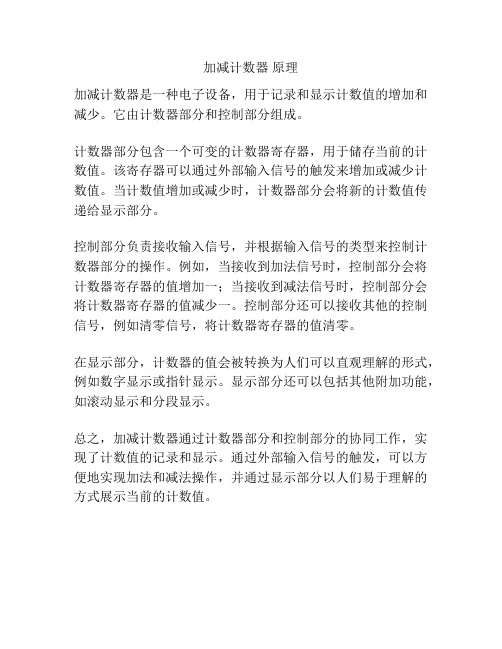 加减计数器 原理

加减计数器是一种电子设备，用于记录和显示计数值的增加和减少。它由计数器部分和控制部分组成。

计数器部分包含一个可变的计数器寄存器，用于储存当前的计数值。该寄存器可以通过外部输入信号的触发来增加或减少计数值。当计数值增加或减少时，计数器部分会将新的计数值传递给显示部分。

控制部分负责接收输入信号，并根据输入信号的类型来控制计数器部分的操作。例如，当接收到加法信号时，控制部分会将计数器寄存器的值增加一；当接收到减法信号时，控制部分会将计数器寄存器的值减少一。控制部分还可以接收其他的控制信号，例如清零信号，将计数器寄存器的值清零。

在显示部分，计数器的值会被转换为人们可以直观理解的形式，例如数字显示或指针显示。显示部分还可以包括其他附加功能，如滚动显示和分段显示。

总之，加减计数器通过计数器部分和控制部分的协同工作，实现了计数值的记录和显示。通过外部输入信号的触发，可以方便地实现加法和减法操作，并通过显示部分以人们易于理解的方式展示当前的计数值。